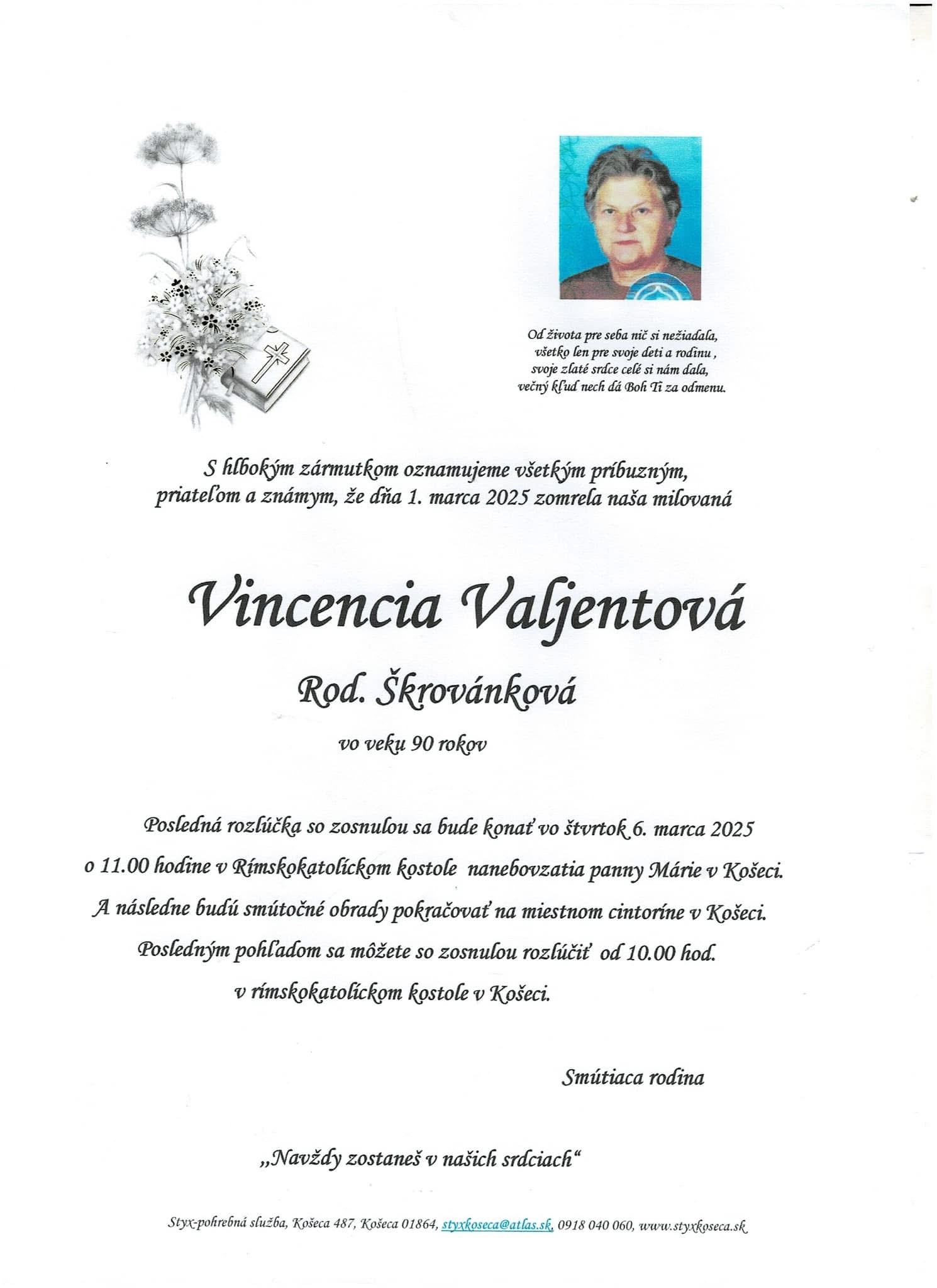 Od života pre seba nič si nežiadala,
všetko len pre svoje deti a rodinu ,
svoje zlaté srdce celé si nám dala,
večný kľud nech dá Boh Ti za odmenu.

S hlbokým zármutkom oznamujeme všetkým príbuzným,
priateľom a známym, že dňa 1. marca 2025 zomrela naša milovaná

Vincencia Valjentová

Rod. Škrovánková

vo veku 90 rokov

Posledná rozlúčka so zosnulou sa bude konať vo štvrtok 6. marca 2025
o 11.00 hodine v Rímskokatolíckom kostole nanebovzatia panny Márie v Košeci.
A následne budú smútočné obrady pokračovať na miestnom cintoríne v Košeci.
Posledným pohľadom sa môžete so zosnulou rozlúčiť od 10.00 hod.
v rímskokatolíckom kostole v Košeci.

Smútiaca rodina

„Navždy zostaneš v našich srdciach“

Styx-pohrebná služba, Košeca 487, Košeca 01864, styxkoseca@atlas.sk, 0918 040 060, www.styxkoseca.sk